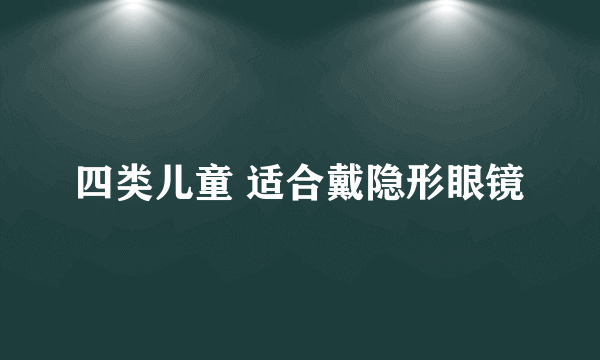 四类儿童 适合戴隐形眼镜